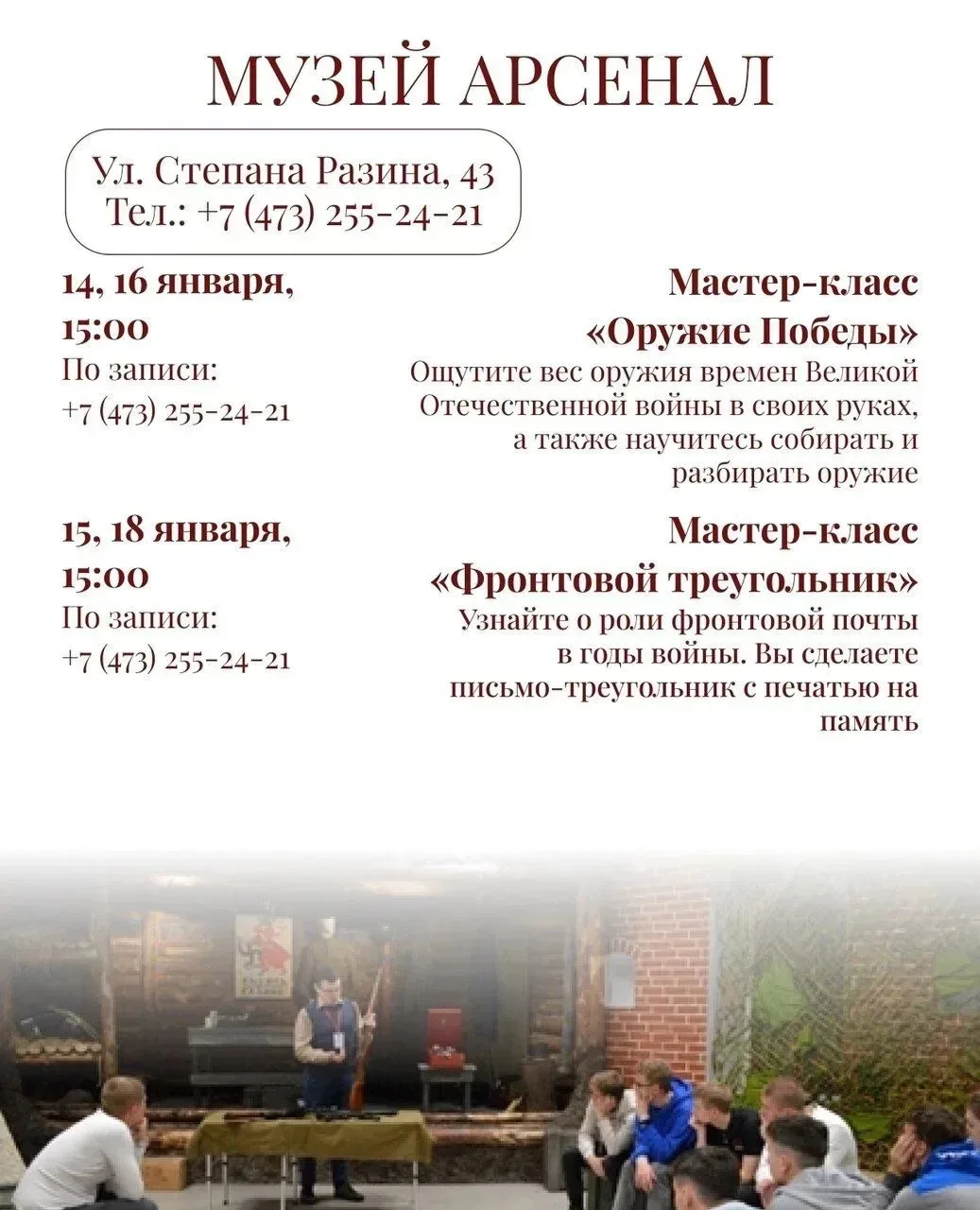 МУЗЕЙ АРСЕНАЛ

Ул. Степана Разина, 43
Тел.: +7 (473) 255-24-21

14, 16 января,
15:00
По записи:
+7 (473) 255-24-21

Мастер-класс
«Оружие Победы»
Ощутите вес оружия времен Великой Отечественной войны в своих руках, а также научитесь собирать и разбирать оружие

15, 18 января,
15:00
По записи:
+7 (473) 255-24-21

Мастер-класс
«Фронтовой треугольник»
Узнайте о роли фронтовой почты в годы войны. Вы сделаете письмо-треугольник с печатью на память